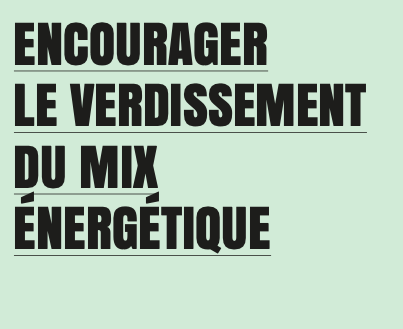 ENCOURAGER LE VERDISSEMENT DU MIX ÉNERGÉTIQUE